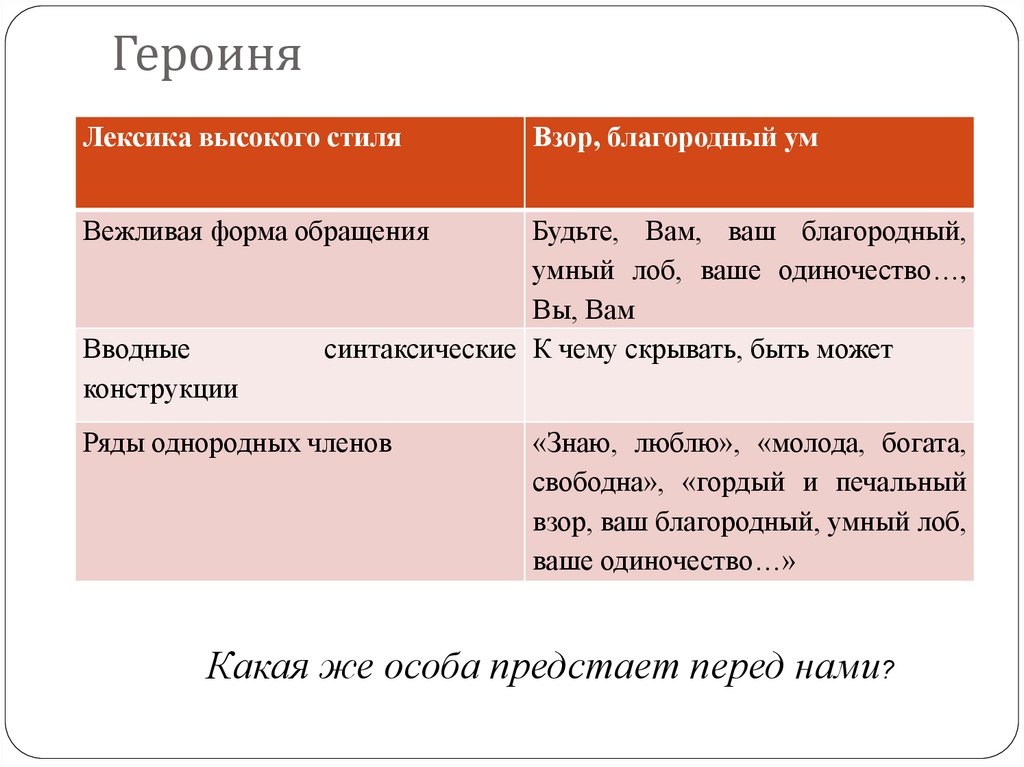 Героиня

| Лексика высокого стиля | Взор, благородный ум |
|---|---|
| Вежливая форма обращения | Будьте, Вам, ваш благородный, умный лоб, ваше одиночество…, Вы, Вам |
| Вводные синтаксические конструкции | К чему скрывать, быть может |
| Ряды однородных членов | «Знаю, люблю», «молода, богата, свободна», «гордый и печальный взор, ваш благородный, умный лоб, ваше одиночество…» |

Какая же особа предстает перед нами?